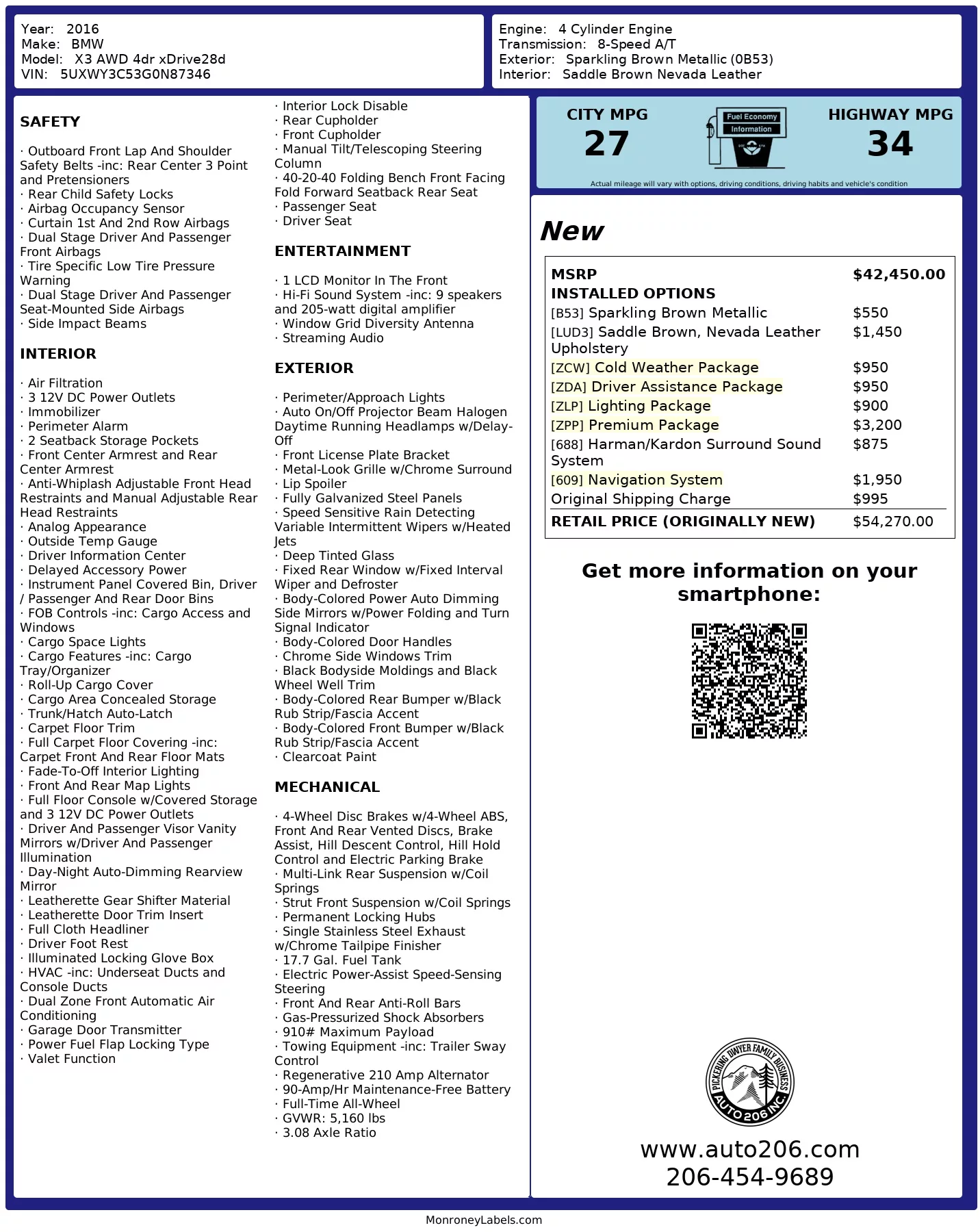 Year: 2016
Make: BMW
Model: X3 AWD 4dr xDrive28d
VIN: 5UXWY3C53G0N87346

Engine: 4 Cylinder Engine
Transmission: 8-Speed A/T
Exterior: Sparkling Brown Metallic (0B53)
Interior: Saddle Brown Nevada Leather

SAFETY

· Outboard Front Lap And Shoulder Safety Belts -inc: Rear Center 3 Point and Pretensioners
· Rear Child Safety Locks
· Airbag Occupancy Sensor
· Curtain 1st And 2nd Row Airbags
· Dual Stage Driver And Passenger Front Airbags
· Tire Specific Low Tire Pressure Warning
· Dual Stage Driver And Passenger Seat-Mounted Side Airbags
· Side Impact Beams

INTERIOR

· Air Filtration
· 3 12V DC Power Outlets
· Immobilizer
· Perimeter Alarm
· 2 Seatback Storage Pockets
· Front Center Armrest and Rear Center Armrest
· Anti-Whiplash Adjustable Front Head Restraints and Manual Adjustable Rear Head Restraints
· Analog Appearance
· Outside Temp Gauge
· Driver Information Center
· Delayed Accessory Power
· Instrument Panel Covered Bin, Driver / Passenger And Rear Door Bins
· FOB Controls -inc: Cargo Access and Windows
· Cargo Space Lights
· Cargo Features -inc: Cargo Tray/Organizer
· Roll-Up Cargo Cover
· Cargo Area Concealed Storage
· Trunk/Hatch Auto-Latch
· Carpet Floor Trim
· Full Carpet Floor Covering -inc: Carpet Front And Rear Floor Mats
· Fade-To-Off Interior Lighting
· Front And Rear Map Lights
· Full Floor Console w/Covered Storage and 3 12V DC Power Outlets
· Driver And Passenger Visor Vanity Mirrors w/Driver And Passenger Illumination
· Day-Night Auto-Dimming Rearview Mirror
· Leatherette Gear Shifter Material
· Leatherette Door Trim Insert
· Full Cloth Headliner
· Driver Foot Rest
· Illuminated Locking Glove Box
· HVAC -inc: Underseat Ducts and Console Ducts
· Dual Zone Front Automatic Air Conditioning
· Garage Door Transmitter
· Power Fuel Flap Locking Type
· Valet Function

· Interior Lock Disable
· Rear Cupholder
· Front Cupholder
· Manual Tilt/Telescoping Steering Column
· 40-20-40 Folding Bench Front Facing Fold Forward Seatback Rear Seat
· Passenger Seat
· Driver Seat

ENTERTAINMENT

· 1 LCD Monitor In The Front
· Hi-Fi Sound System -inc: 9 speakers and 205-watt digital amplifier
· Window Grid Diversity Antenna
· Streaming Audio

EXTERIOR

· Perimeter/Approach Lights
· Auto On/Off Projector Beam Halogen Daytime Running Headlamps w/Delay-Off
· Front License Plate Bracket
· Metal-Look Grille w/Chrome Surround
· Lip Spoiler
· Fully Galvanized Steel Panels
· Speed Sensitive Rain Detecting Variable Intermittent Wipers w/Heated Jets
· Deep Tinted Glass
· Fixed Rear Window w/Fixed Interval Wiper and Defroster
· Body-Colored Power Auto Dimming Side Mirrors w/Power Folding and Turn Signal Indicator
· Body-Colored Door Handles
· Chrome Side Windows Trim
· Black Bodyside Moldings and Black Wheel Well Trim
· Body-Colored Rear Bumper w/Black Rub Strip/Fascia Accent
· Body-Colored Front Bumper w/Black Rub Strip/Fascia Accent
· Clearcoat Paint

MECHANICAL

· 4-Wheel Disc Brakes w/4-Wheel ABS, Front And Rear Vented Discs, Brake Assist, Hill Descent Control, Hill Hold Control and Electric Parking Brake
· Multi-Link Rear Suspension w/Coil Springs
· Strut Front Suspension w/Coil Springs
· Permanent Locking Hubs
· Single Stainless Steel Exhaust w/Chrome Tailpipe Finisher
· 17.7 Gal. Fuel Tank
· Electric Power-Assist Speed-Sensing Steering
· Front And Rear Anti-Roll Bars
· Gas-Pressurized Shock Absorbers
· 910# Maximum Payload
· Towing Equipment -inc: Trailer Sway Control
· Regenerative 210 Amp Alternator
· 90-Amp/Hr Maintenance-Free Battery
· Full-Time All-Wheel
· GVWR: 5,160 lbs
· 3.08 Axle Ratio

CITY MPG
27
Fuel Economy
Information
HIGHWAY MPG
34
Actual mileage will vary with options, driving conditions, driving habits and vehicle's condition

New

| MSRP | $42,450.00 |
|---|---|
| INSTALLED OPTIONS | |
| [B53] Sparkling Brown Metallic | $550 |
| [LUD3] Saddle Brown, Nevada Leather Upholstery | $1,450 |
| [ZCW] Cold Weather Package | $950 |
| [ZDA] Driver Assistance Package | $950 |
| [ZLP] Lighting Package | $900 |
| [ZPP] Premium Package | $3,200 |
| [688] Harman/Kardon Surround Sound System | $875 |
| [609] Navigation System | $1,950 |
| Original Shipping Charge | $995 |
| RETAIL PRICE (ORIGINALLY NEW) | $54,270.00 |

Get more information on your smartphone:

PICKERING DWYER FAMILY BUSINESS
AUTO 206 INC.

www.auto206.com
206-454-9689

MonroneyLabels.com